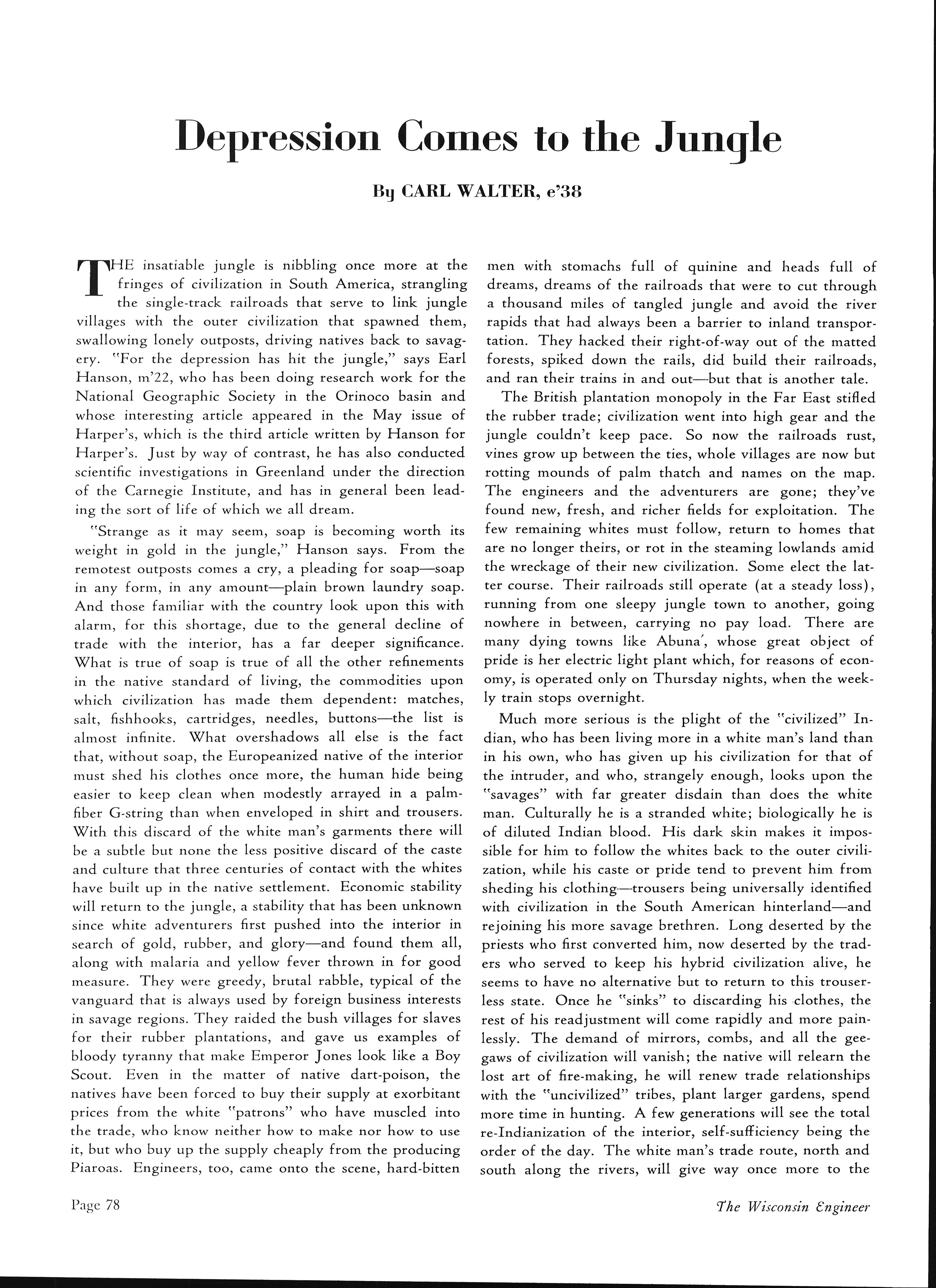 Depression Comes to the Jungle

By CARL WALTER, e'38

THE insatiable jungle is nibbling once more at the fringes of civilization in South America, strangling the single-track railroads that serve to link jungle villages with the outer civilization that spawned them, swallowing lonely outposts, driving natives back to savagery. "For the depression has hit the jungle," says Earl Hanson, m'22, who has been doing research work for the National Geographic Society in the Orinoco basin and whose interesting article appeared in the May issue of Harper's, which is the third article written by Hanson for Harper's. Just by way of contrast, he has also conducted scientific investigations in Greenland under the direction of the Carnegie Institute, and has in general been leading the sort of life of which we all dream.

"Strange as it may seem, soap is becoming worth its weight in gold in the jungle," Hanson says. From the remotest outposts comes a cry, a pleading for soap—soap in any form, in any amount—plain brown laundry soap. And those familiar with the country look upon this with alarm, for this shortage, due to the general decline of trade with the interior, has a far deeper significance. What is true of soap is true of all the other refinements in the native standard of living, the commodities upon which civilization has made them dependent: matches, salt, fishhooks, cartridges, needles, buttons—the list is almost infinite. What overshadows all else is the fact that, without soap, the Europeanized native of the interior must shed his clothes once more, the human hide being easier to keep clean when modestly arrayed in a palm-fiber G-string than when enveloped in shirt and trousers. With this discard of the white man's garments there will be a subtle but none the less positive discard of the caste and culture that three centuries of contact with the whites have built up in the native settlement. Economic stability will return to the jungle, a stability that has been unknown since white adventurers first pushed into the interior in search of gold, rubber, and glory—and found them all, along with malaria and yellow fever thrown in for good measure. They were greedy, brutal rabble, typical of the vanguard that is always used by foreign business interests in savage regions. They raided the bush villages for slaves for their rubber plantations, and gave us examples of bloody tyranny that make Emperor Jones look like a Boy Scout. Even in the matter of native dart-poison, the natives have been forced to buy their supply at exorbitant prices from the white "patrons" who have muscled into the trade, who know neither how to make nor how to use it, but who buy up the supply cheaply from the producing Piaroas. Engineers, too, came onto the scene, hard-bitten men with stomachs full of quinine and heads full of dreams, dreams of the railroads that were to cut through a thousand miles of tangled jungle and avoid the river rapids that had always been a barrier to inland transportation. They hacked their right-of-way out of the matted forests, spiked down the rails, did build their railroads, and ran their trains in and out—but that is another tale.

The British plantation monopoly in the Far East stifled the rubber trade; civilization went into high gear and the jungle couldn't keep pace. So now the railroads rust, vines grow up between the ties, whole villages are now but rotting mounds of palm thatch and names on the map. The engineers and the adventurers are gone; they've found new, fresh, and richer fields for exploitation. The few remaining whites must follow, return to homes that are no longer theirs, or rot in the steaming lowlands amid the wreckage of their new civilization. Some elect the latter course. Their railroads still operate (at a steady loss), running from one sleepy jungle town to another, going nowhere in between, carrying no pay load. There are many dying towns like Abuna', whose great object of pride is her electric light plant which, for reasons of economy, is operated only on Thursday nights, when the weekly train stops overnight.

Much more serious is the plight of the "civilized" Indian, who has been living more in a white man's land than in his own, who has given up his civilization for that of the intruder, and who, strangely enough, looks upon the "savages" with far greater disdain than does the white man. Culturally he is a stranded white; biologically he is of diluted Indian blood. His dark skin makes it impossible for him to follow the whites back to the outer civilization, while his caste or pride tend to prevent him from sheding his clothing—trousers being universally identified with civilization in the South American hinterland—and rejoining his more savage brethren. Long deserted by the priests who first converted him, now deserted by the traders who served to keep his hybrid civilization alive, he seems to have no alternative but to return to this trouserless state. Once he "sinks" to discarding his clothes, the rest of his readjustment will come rapidly and more painlessly. The demand of mirrors, combs, and all the geegaws of civilization will vanish; the native will relearn the lost art of fire-making, he will renew trade relationships with the "uncivilized" tribes, plant larger gardens, spend more time in hunting. A few generations will see the total re-Indianization of the interior, self-sufficiency being the order of the day. The white man's trade route, north and south along the rivers, will give way once more to the

Page 78

The Wisconsin Engineer